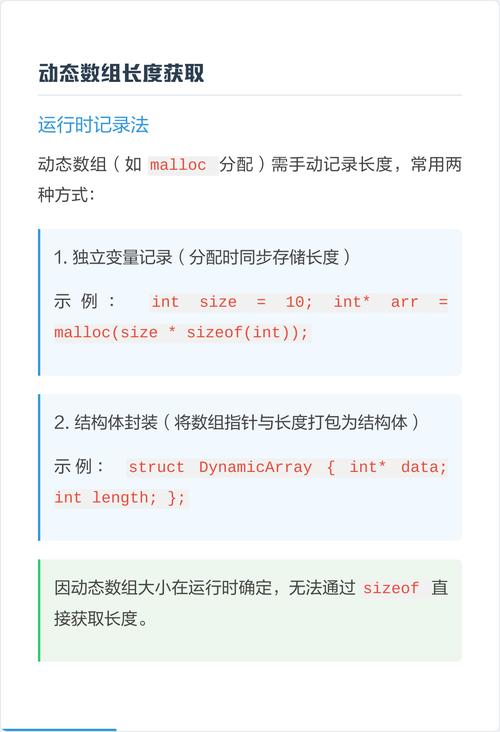 动态数组长度获取

运行时记录法

动态数组（如 malloc 分配）需手动记录长度，常用两种方式：

1. 独立变量记录（分配时同步存储长度）

示例： int size = 10; int* arr = malloc(size * sizeof(int));

2. 结构体封装（将数组指针与长度打包为结构体）

示例： struct DynamicArray { int* data; int length; };

因动态数组大小在运行时确定，无法通过 sizeof 直接获取长度。